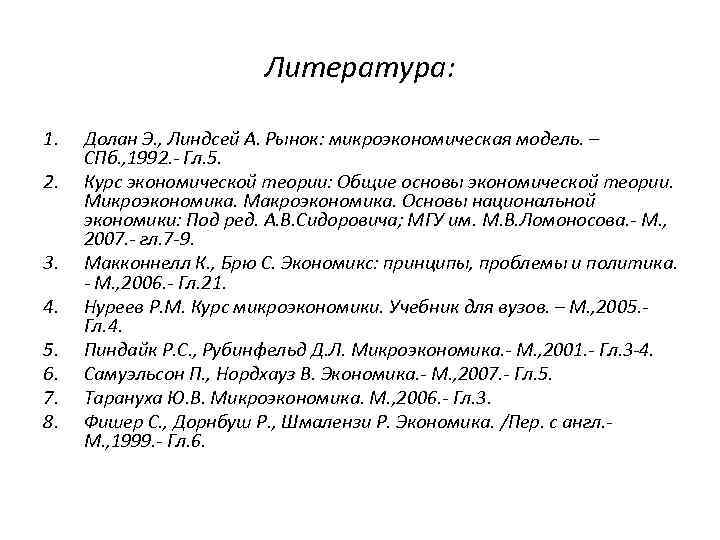 Литература:

1. Долан Э., Линдсей А. Рынок: микроэкономическая модель. – СПб.,1992.- Гл.5.
2. Курс экономической теории: Общие основы экономической теории. Микроэкономика. Макроэкономика. Основы национальной экономики: Под ред. А.В.Сидоровича; МГУ им. М.В.Ломоносова.- М., 2007.- гл.7-9.
3. Макконнелл К., Брю С. Экономикс: принципы, проблемы и политика. - М.,2006.- Гл.21.
4. Нуреев Р.М. Курс микроэкономики. Учебник для вузов. – М.,2005.- Гл.4.
5. Пиндайк Р.С., Рубинфельд Д.Л. Микроэкономика.- М.,2001.- Гл.3-4.
6. Самуэльсон П., Нордхауз В. Экономика.- М.,2007.- Гл.5.
7. Тарануха Ю.В. Микроэкономика. М.,2006.- Гл.3.
8. Фишер С., Дорнбуш Р., Шмалензи Р. Экономика. /Пер. с англ.- М.,1999.- Гл.6.